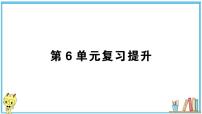 第 6 单元复习提升